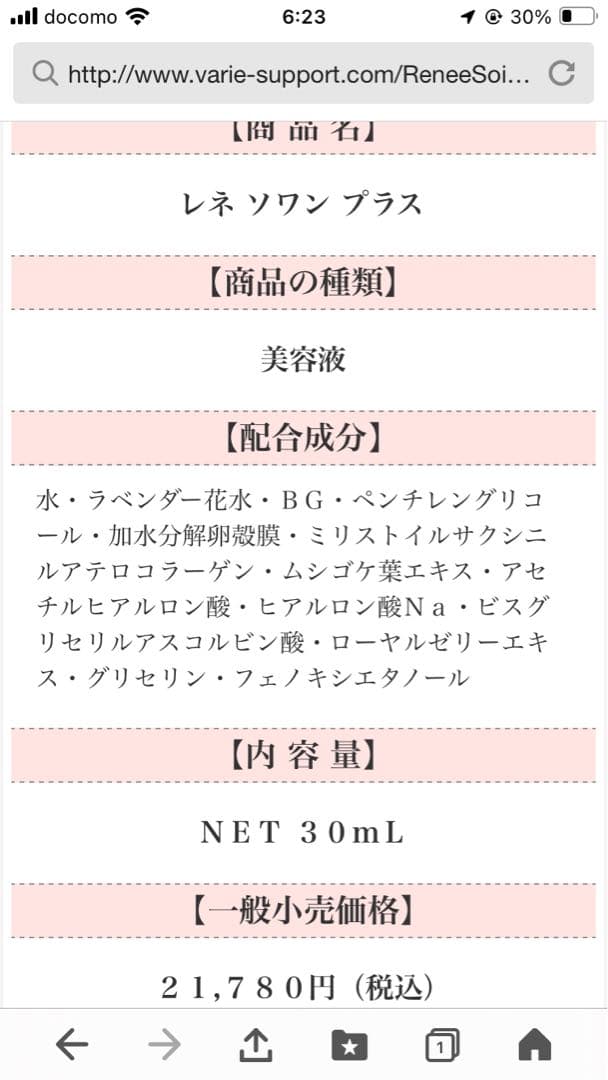 docomo 6:23 30%

http://www.varie-support.com/ReneeSoi...

【商 品 名】

レネ ソワン プラス

【商品の種類】

美容液

【配合成分】

水・ラベンダー花水・ＢＧ・ペンチレングリコール・加水分解卵殻膜・ミリストイルサクシニルアテロコラーゲン・ムシゴケ葉エキス・アセチルヒアルロン酸・ヒアルロン酸Ｎａ・ビスグリセリルアスコルビン酸・ローヤルゼリーエキス・グリセリン・フェノキシエタノール

【内 容 量】

ＮＥＴ ３０ｍＬ

【一般小売価格】

２１,７８０円（税込）

1